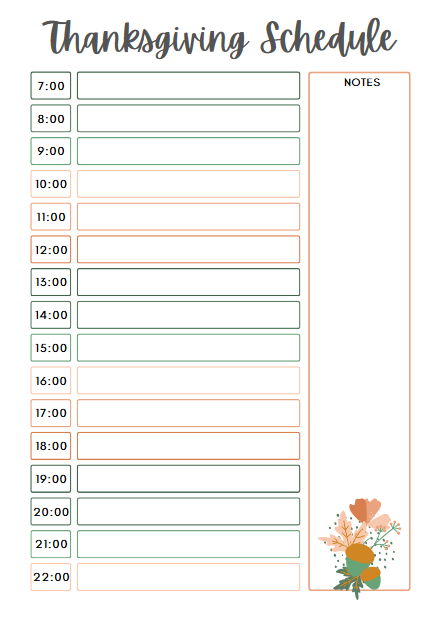 Thanksgiving Schedule

7:00
8:00
9:00
10:00
11:00
12:00
13:00
14:00
15:00
16:00
17:00
18:00
19:00
20:00
21:00
22:00

NOTES